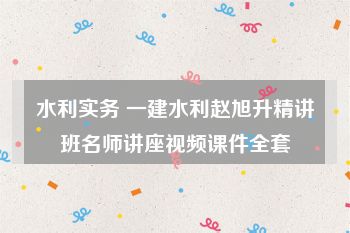 水利实务 一建水利赵旭升精讲班名师讲座视频课件全套